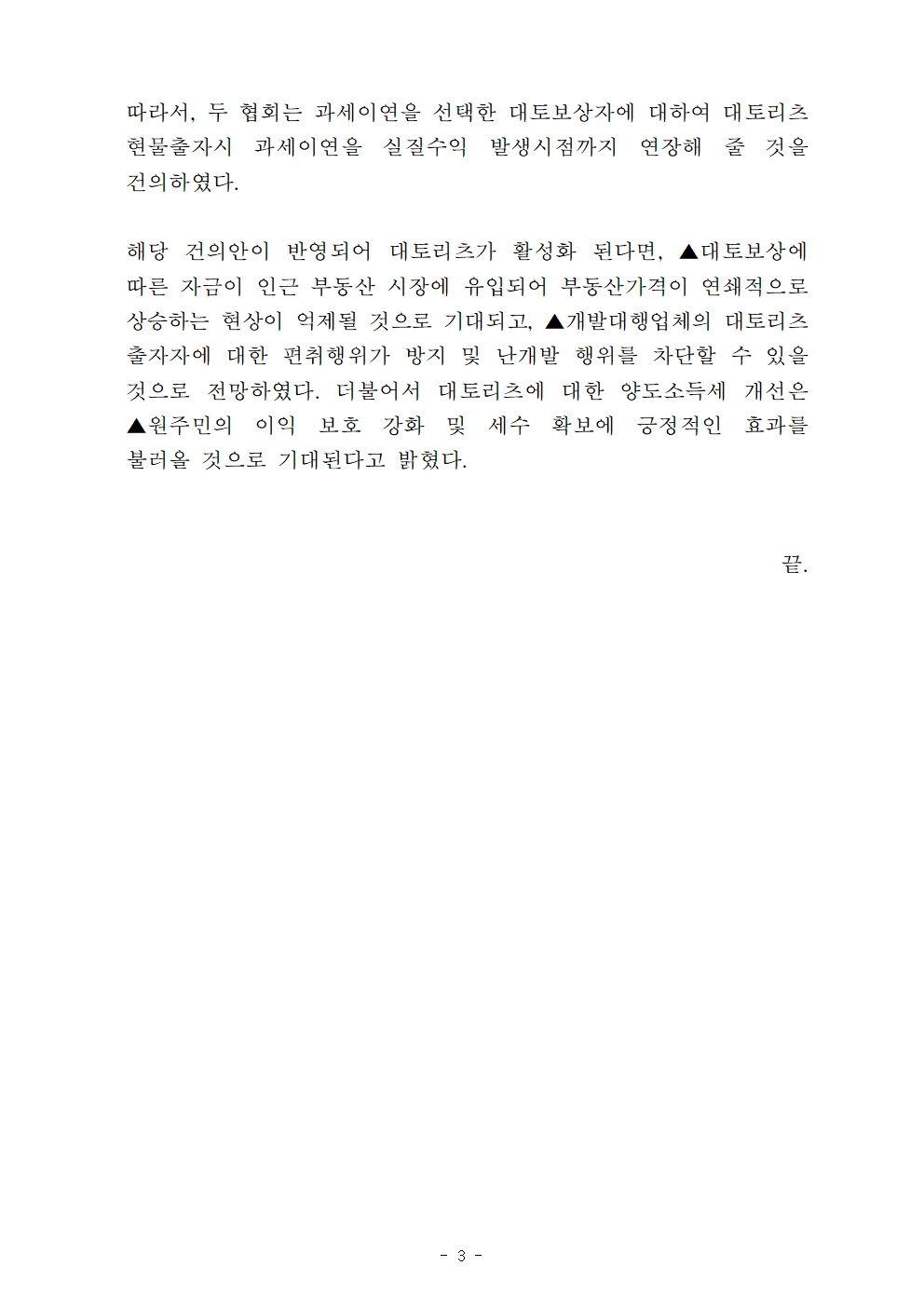 따라서, 두 협회는 과세이연을 선택한 대토보상자에 대하여 대토리츠 현물출자시 과세이연을 실질수익 발생시점까지 연장해 줄 것을 건의하였다.

해당 건의안이 반영되어 대토리츠가 활성화 된다면, ▲대토보상에 따른 자금이 인근 부동산 시장에 유입되어 부동산가격이 연쇄적으로 상승하는 현상이 억제될 것으로 기대되고, ▲개발대행업체의 대토리츠 출자자에 대한 편취행위가 방지 및 난개발 행위를 차단할 수 있을 것으로 전망하였다. 더불어서 대토리츠에 대한 양도소득세 개선은 ▲원주민의 이익 보호 강화 및 세수 확보에 긍정적인 효과를 불러올 것으로 기대된다고 밝혔다.

끝.

- 3 -